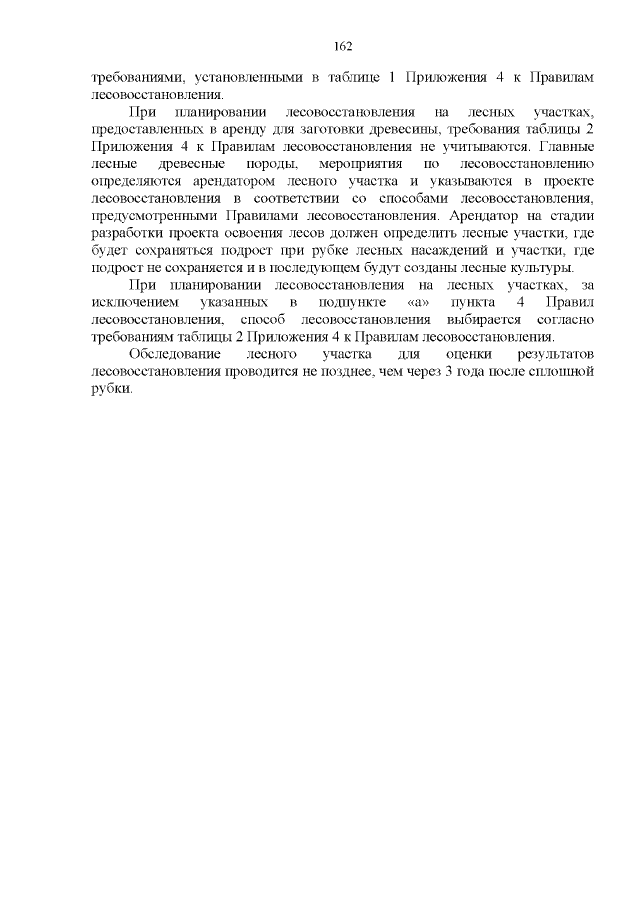 162

требованиями, установленными в таблице 1 Приложения 4 к Правилам лесовосстановления.

При планировании лесовосстановления на лесных участках, предоставленных в аренду для заготовки древесины, требования таблицы 2 Приложения 4 к Правилам лесовосстановления не учитываются. Главные лесные древесные породы, мероприятия по лесовосстановлению определяются арендатором лесного участка и указываются в проекте лесовосстановления в соответствии со способами лесовосстановления, предусмотренными Правилами лесовосстановления. Арендатор на стадии разработки проекта освоения лесов должен определить лесные участки, где будет сохраняться подрост при рубке лесных насаждений и участки, где подрост не сохраняется и в последующем будут созданы лесные культуры.

При планировании лесовосстановления на лесных участках, за исключением указанных в подпункте «а» пункта 4 Правил лесовосстановления, способ лесовосстановления выбирается согласно требованиям таблицы 2 Приложения 4 к Правилам лесовосстановления.

Обследование лесного участка для оценки результатов лесовосстановления проводится не позднее, чем через 3 года после сплошной рубки.